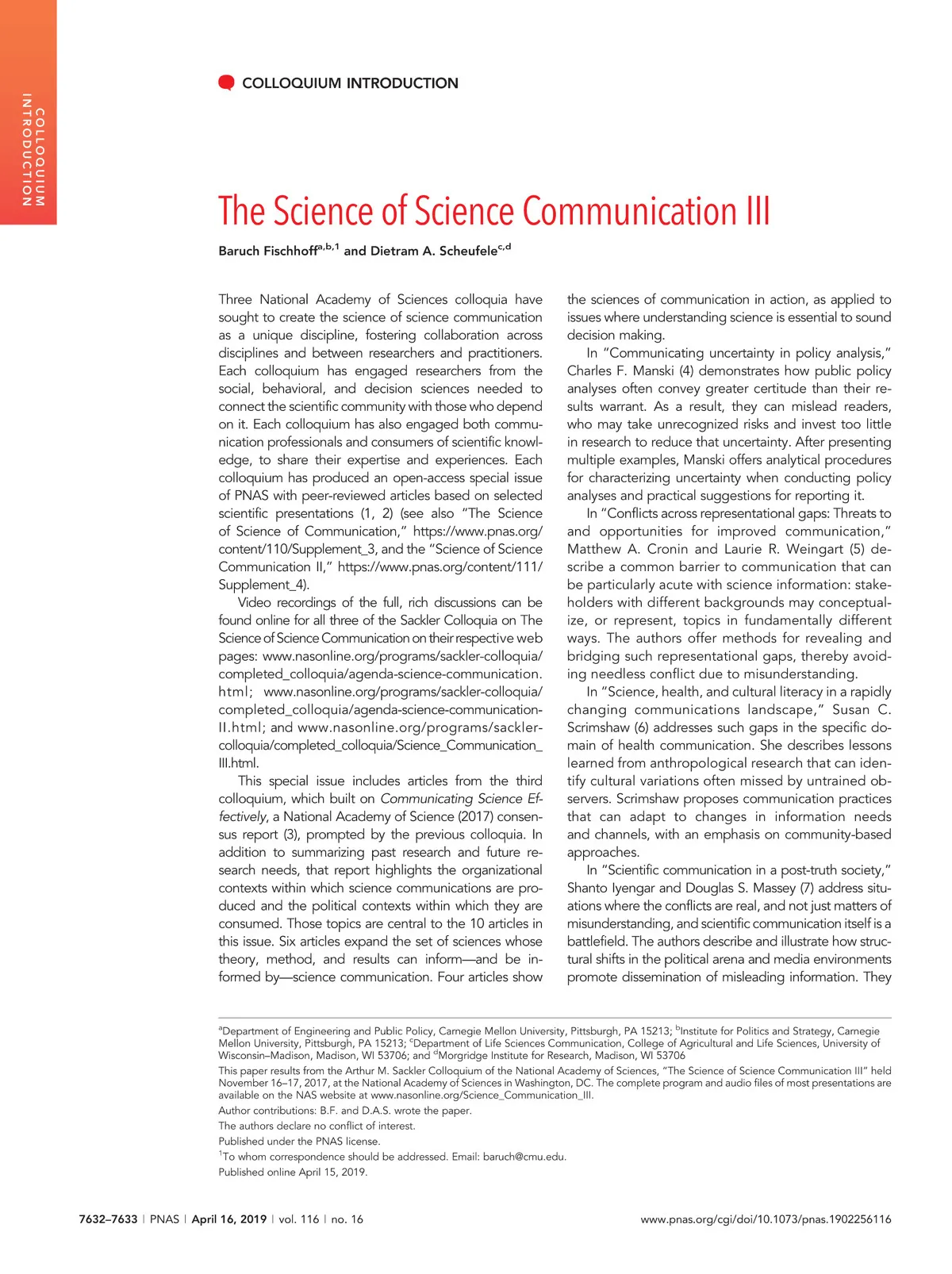 COLLOQUIUM INTRODUCTION

COLLOQUIUM INTRODUCTION

The Science of Science Communication III

Baruch Fischhoff$^{a,b,1}$ and Dietram A. Scheufele$^{c,d}$

Three National Academy of Sciences colloquia have sought to create the science of science communication as a unique discipline, fostering collaboration across disciplines and between researchers and practitioners. Each colloquium has engaged researchers from the social, behavioral, and decision sciences needed to connect the scientific community with those who depend on it. Each colloquium has also engaged both communication professionals and consumers of scientific knowledge, to share their expertise and experiences. Each colloquium has produced an open-access special issue of PNAS with peer-reviewed articles based on selected scientific presentations (1, 2) (see also "The Science of Science of Communication," https://www.pnas.org/content/110/Supplement_3, and the "Science of Science Communication II," https://www.pnas.org/content/111/Supplement_4).

Video recordings of the full, rich discussions can be found online for all three of the Sackler Colloquia on The Science of Science Communication on their respective web pages: www.nasonline.org/programs/sackler-colloquia/completed_colloquia/agenda-science-communication.html; www.nasonline.org/programs/sackler-colloquia/completed_colloquia/agenda-science-communication-II.html; and www.nasonline.org/programs/sackler-colloquia/completed_colloquia/Science_Communication_III.html.

This special issue includes articles from the third colloquium, which built on Communicating Science Effectively, a National Academy of Science (2017) consensus report (3), prompted by the previous colloquia. In addition to summarizing past research and future research needs, that report highlights the organizational contexts within which science communications are produced and the political contexts within which they are consumed. Those topics are central to the 10 articles in this issue. Six articles expand the set of sciences whose theory, method, and results can inform—and be informed by—science communication. Four articles show the sciences of communication in action, as applied to issues where understanding science is essential to sound decision making.

In "Communicating uncertainty in policy analysis," Charles F. Manski (4) demonstrates how public policy analyses often convey greater certitude than their results warrant. As a result, they can mislead readers, who may take unrecognized risks and invest too little in research to reduce that uncertainty. After presenting multiple examples, Manski offers analytical procedures for characterizing uncertainty when conducting policy analyses and practical suggestions for reporting it.

In "Conflicts across representational gaps: Threats to and opportunities for improved communication," Matthew A. Cronin and Laurie R. Weingart (5) describe a common barrier to communication that can be particularly acute with science information: stakeholders with different backgrounds may conceptualize, or represent, topics in fundamentally different ways. The authors offer methods for revealing and bridging such representational gaps, thereby avoiding needless conflict due to misunderstanding.

In "Science, health, and cultural literacy in a rapidly changing communications landscape," Susan C. Scrimshaw (6) addresses such gaps in the specific domain of health communication. She describes lessons learned from anthropological research that can identify cultural variations often missed by untrained observers. Scrimshaw proposes communication practices that can adapt to changes in information needs and channels, with an emphasis on community-based approaches.

In "Scientific communication in a post-truth society," Shanto Iyengar and Douglas S. Massey (7) address situations where the conflicts are real, and not just matters of misunderstanding, and scientific communication itself is a battlefield. The authors describe and illustrate how structural shifts in the political arena and media environments promote dissemination of misleading information. They

$^a$Department of Engineering and Public Policy, Carnegie Mellon University, Pittsburgh, PA 15213; $^b$Institute for Politics and Strategy, Carnegie Mellon University, Pittsburgh, PA 15213; $^c$Department of Life Sciences Communication, College of Agricultural and Life Sciences, University of Wisconsin–Madison, Madison, WI 53706; and $^d$Morgridge Institute for Research, Madison, WI 53706

This paper results from the Arthur M. Sackler Colloquium of the National Academy of Sciences, "The Science of Science Communication III" held November 16–17, 2017, at the National Academy of Sciences in Washington, DC. The complete program and audio files of most presentations are available on the NAS website at www.nasonline.org/Science_Communication_III.

Author contributions: B.F. and D.A.S. wrote the paper.

The authors declare no conflict of interest.

Published under the PNAS license.

$^1$To whom correspondence should be addressed. Email: baruch@cmu.edu.

Published online April 15, 2019.

7632–7633 | PNAS | April 16, 2019 | vol. 116 | no. 16

www.pnas.org/cgi/doi/10.1073/pnas.1902256116